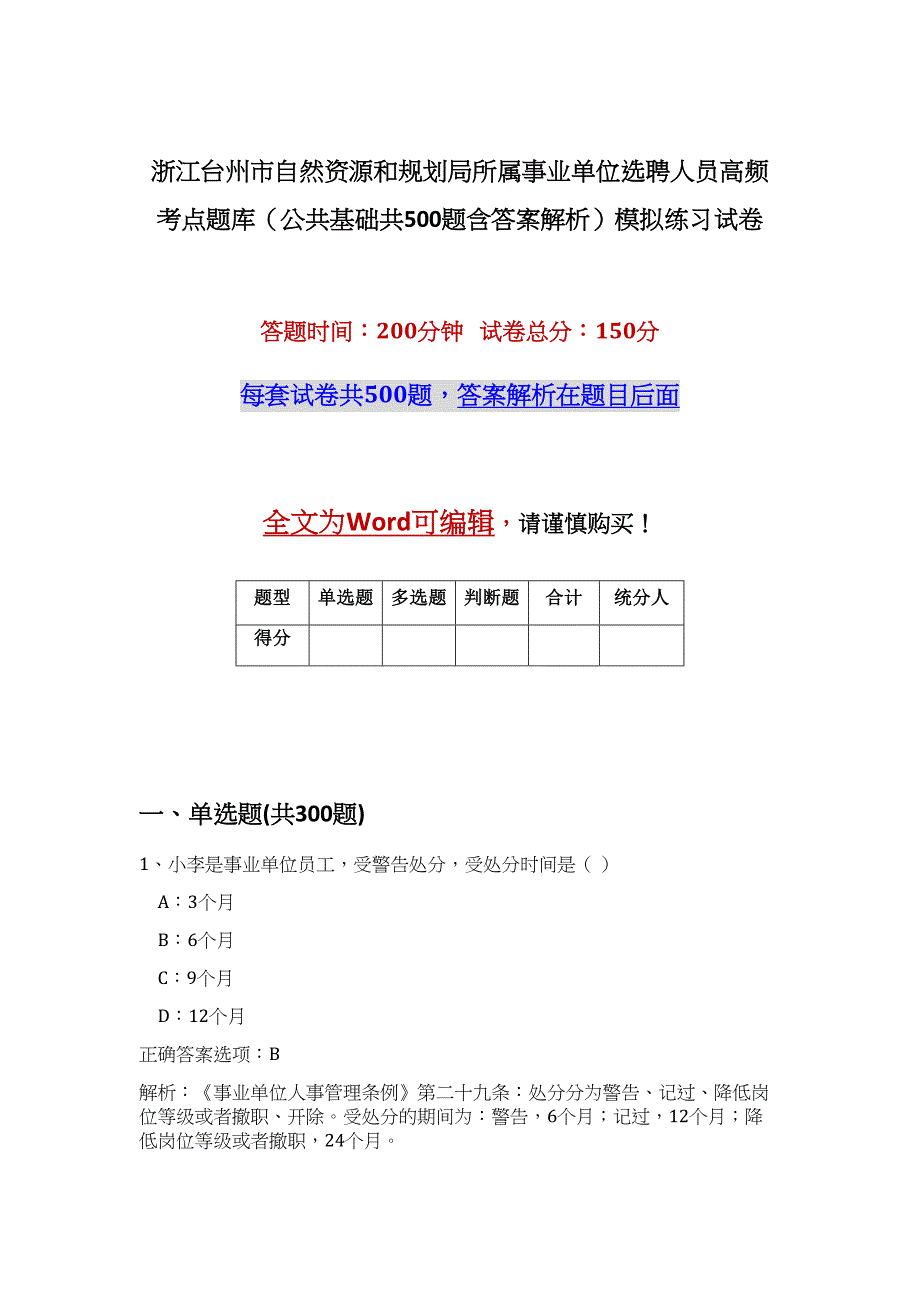 浙江台州市自然资源和规划局所属事业单位选聘人员高频考点题库（公共基础共500题含答案解析）模拟练习试卷

答题时间：200分钟 试卷总分：150分

每套试卷共500题，答案解析在题目后面

全文为Word可编辑，请谨慎购买！

| 题型 | 单选题 | 多选题 | 判断题 | 合计 | 统分人 |
|---|---|---|---|---|---|
| 得分 | | | | | |

一、单选题(共300题)

1、小李是事业单位员工，受警告处分，受处分时间是（ ）

A：3个月

B：6个月

C：9个月

D：12个月

正确答案选项：B

解析：《事业单位人事管理条例》第二十九条：处分分为警告、记过、降低岗位等级或者撤职、开除。受处分的期间为：警告，6个月；记过，12个月；降低岗位等级或者撤职，24个月。